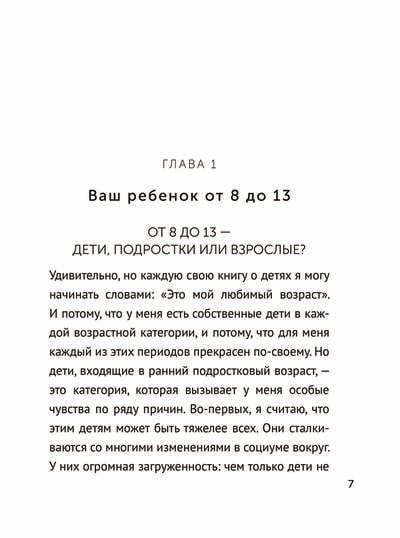 ГЛАВА 1

Ваш ребенок от 8 до 13

ОТ 8 ДО 13 —
ДЕТИ, ПОДРОСТКИ ИЛИ ВЗРОСЛЫЕ?

Удивительно, но каждую свою книгу о детях я могу начинать словами: «Это мой любимый возраст». И потому, что у меня есть собственные дети в каждой возрастной категории, и потому, что для меня каждый из этих периодов прекрасен по-своему. Но дети, входящие в ранний подростковый возраст, — это категория, которая вызывает у меня особые чувства по ряду причин. Во-первых, я считаю, что этим детям может быть тяжелее всех. Они сталкиваются со многими изменениями в социуме вокруг. У них огромная загруженность: чем только дети не

7